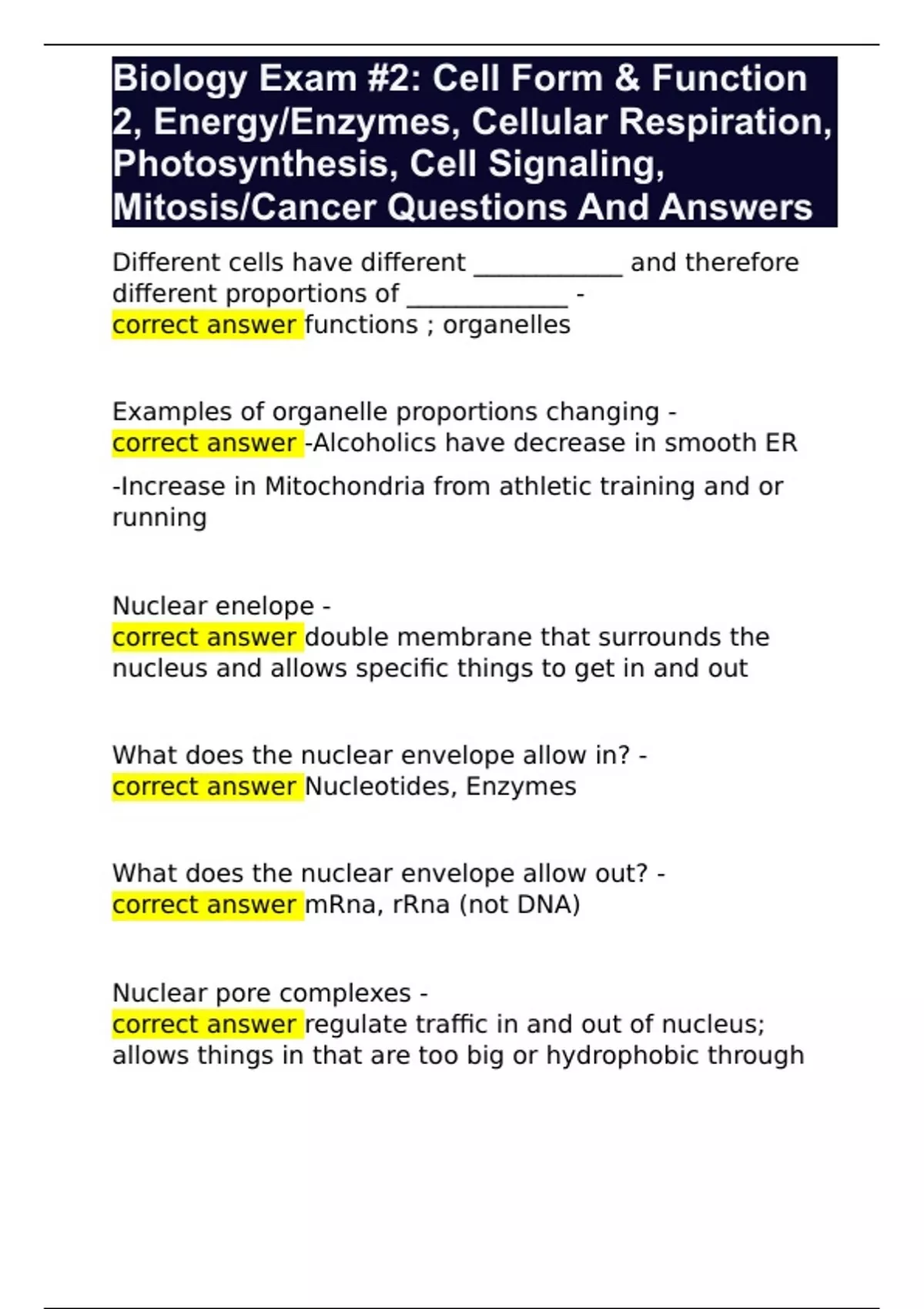 Biology Exam #2: Cell Form & Function 2, Energy/Enzymes, Cellular Respiration, Photosynthesis, Cell Signaling, Mitosis/Cancer Questions And Answers

Different cells have different ____________ and therefore different proportions of _____________ - correct answer functions ; organelles

Examples of organelle proportions changing - correct answer -Alcoholics have decrease in smooth ER

-Increase in Mitochondria from athletic training and or running

Nuclear enelope - correct answer double membrane that surrounds the nucleus and allows specific things to get in and out

What does the nuclear envelope allow in? - correct answer Nucleotides, Enzymes

What does the nuclear envelope allow out? - correct answer mRna, rRna (not DNA)

Nuclear pore complexes - correct answer regulate traffic in and out of nucleus; allows things in that are too big or hydrophobic through